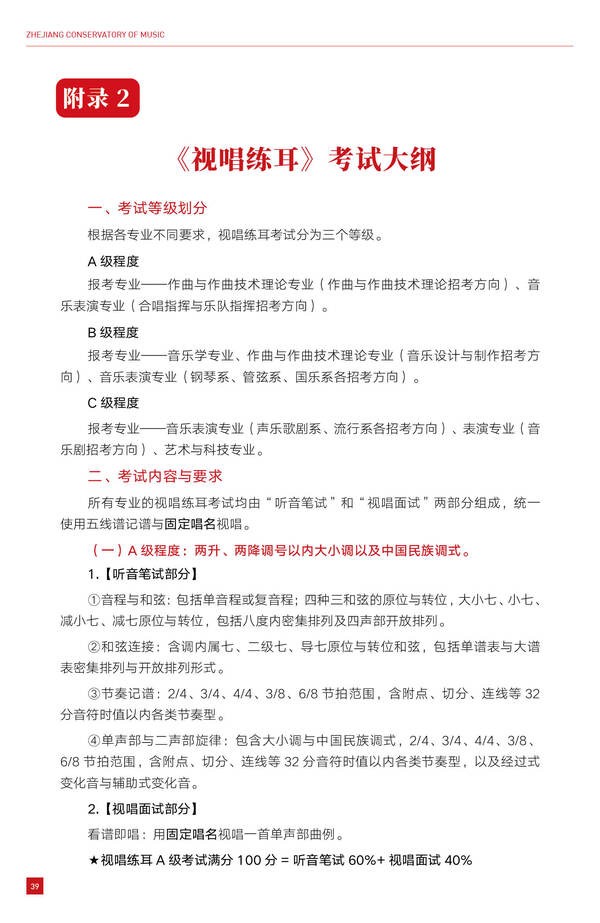 ZHEJIANG CONSERVATORY OF MUSIC

附录 2

《视唱练耳》考试大纲

一、考试等级划分

根据各专业不同要求，视唱练耳考试分为三个等级。

A 级程度

报考专业——作曲与作曲技术理论专业（作曲与作曲技术理论招考方向）、音乐表演专业（合唱指挥与乐队指挥招考方向）。

B 级程度

报考专业——音乐学专业、作曲与作曲技术理论专业（音乐设计与制作招考方向）、音乐表演专业（钢琴系、管弦系、国乐系各招考方向）。

C 级程度

报考专业——音乐表演专业（声乐歌剧系、流行系各招考方向）、表演专业（音乐剧招考方向）、艺术与科技专业。

二、考试内容与要求

所有专业的视唱练耳考试均由“听音笔试”和“视唱面试”两部分组成，统一使用五线谱记谱与固定唱名视唱。

（一）A 级程度：两升、两降调号以内大小调以及中国民族调式。

1.【听音笔试部分】

①音程与和弦：包括单音程或复音程；四种三和弦的原位与转位，大小七、小七、减小七、减七原位与转位，包括八度内密集排列及四声部开放排列。

②和弦连接：含调内属七、二级七、导七原位与转位和弦，包括单谱表与大谱表密集排列与开放排列形式。

③节奏记谱：2/4、3/4、4/4、3/8、6/8 节拍范围，含附点、切分、连线等 32 分音符时值以内各类节奏型。

④单声部与二声部旋律：包含大小调与中国民族调式，2/4、3/4、4/4、3/8、6/8 节拍范围，含附点、切分、连线等 32 分音符时值以内各类节奏型，以及经过式变化音与辅助式变化音。

2.【视唱面试部分】

看谱即唱：用固定唱名视唱一首单声部曲例。

★视唱练耳 A 级考试满分 100 分 = 听音笔试 60%+ 视唱面试 40%

39